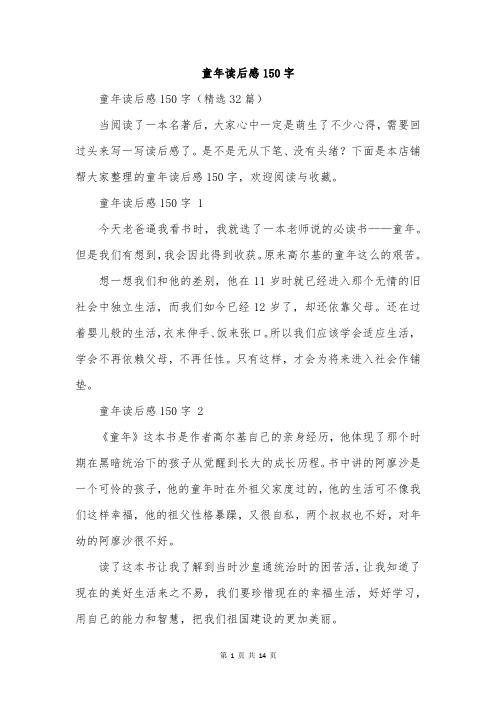 童年读后感150字

童年读后感150字（精选32篇）

当阅读了一本名著后，大家心中一定是萌生了不少心得，需要回过头来写一写读后感了。是不是无从下笔、没有头绪？下面是本店铺帮大家整理的童年读后感150字，欢迎阅读与收藏。

童年读后感150字 1

今天老爸逼我看书时，我就选了一本老师说的必读书——童年。但是我们有想到，我会因此得到收获。原来高尔基的童年这么的艰苦。

想一想我们和他的差别，他在11岁时就已经进入那个无情的旧社会中独立生活，而我们如今已经12岁了，却还依靠父母。还在过着婴儿般的生活，衣来伸手、饭来张口。所以我们应该学会适应生活，学会不再依赖父母，不再任性。只有这样，才会为将来进入社会作铺垫。

童年读后感150字 2

《童年》这本书是作者高尔基自己的亲身经历，他体现了那个时期在黑暗统治下的孩子从觉醒到长大的成长历程。书中讲的阿廖沙是一个可怜的孩子，他的童年时在外祖父家度过的，他的生活可不像我们这样幸福，他的祖父性格暴躁，又很自私，两个叔叔也不好，对年幼的阿廖沙很不好。

读了这本书让我了解到当时沙皇通统治时的困苦活，让我知道了现在的美好生活来之不易，我们要珍惜现在的幸福生活，好好学习，用自己的能力和智慧，把我们祖国建设的更加美丽。

第 1 页 共 14 页